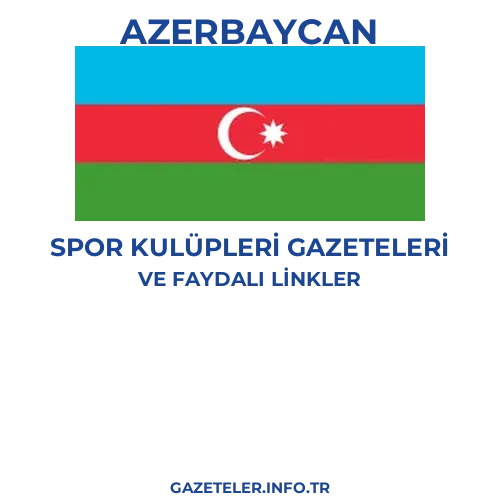 AZERBAYCAN

SPOR KULÜPLERİ GAZETELERİ
VE FAYDALI LİNKLER

GAZETELER.INFO.TR